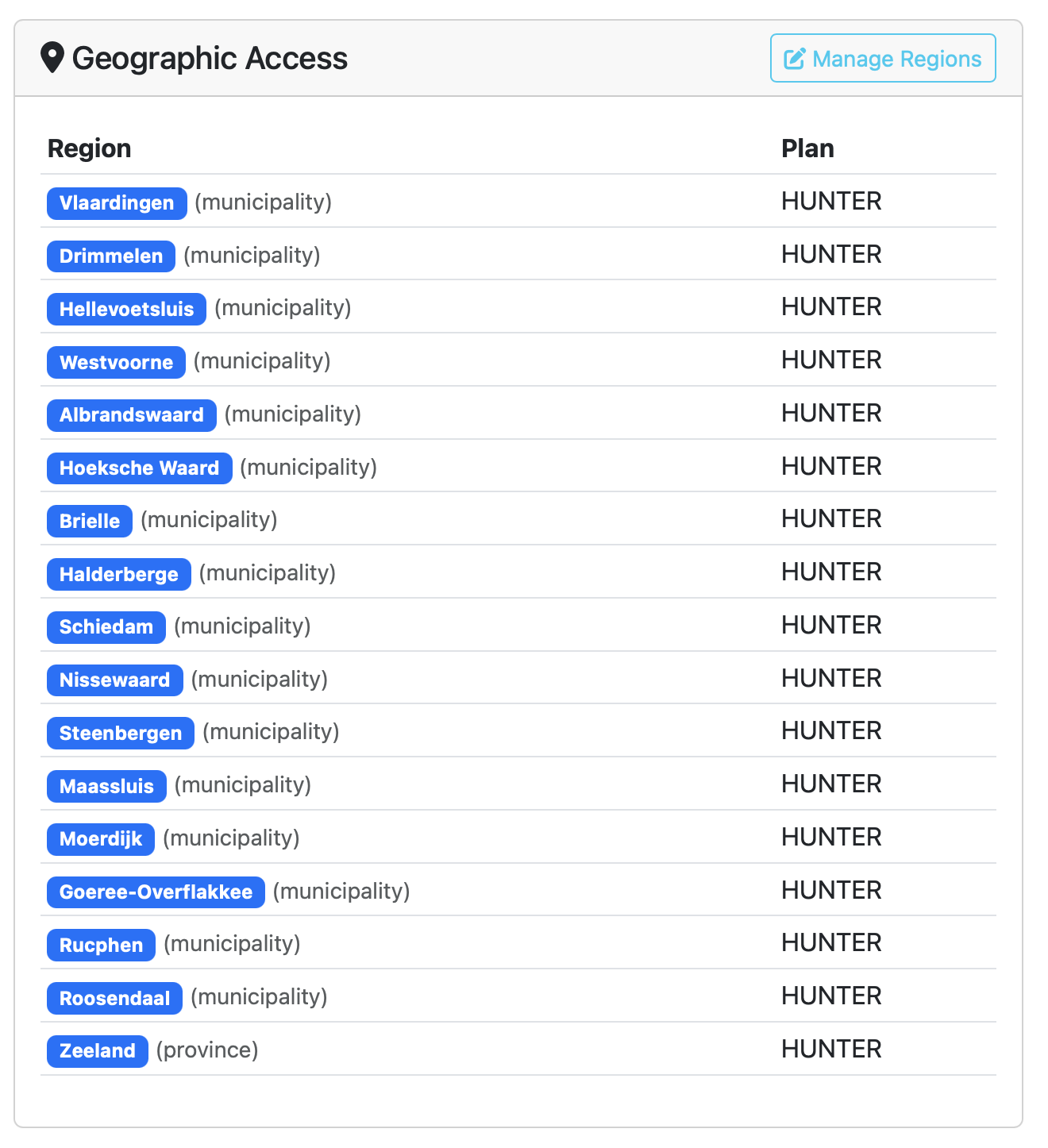 Geographic Access

Manage Regions

| Region | Plan |
|---|---|
| Vlaardingen (municipality) | HUNTER |
| Drimmelen (municipality) | HUNTER |
| Hellevoetsluis (municipality) | HUNTER |
| Westvoorne (municipality) | HUNTER |
| Albrandswaard (municipality) | HUNTER |
| Hoeksche Waard (municipality) | HUNTER |
| Brielle (municipality) | HUNTER |
| Halderberge (municipality) | HUNTER |
| Schiedam (municipality) | HUNTER |
| Nissewaard (municipality) | HUNTER |
| Steenbergen (municipality) | HUNTER |
| Maassluis (municipality) | HUNTER |
| Moerdijk (municipality) | HUNTER |
| Goeree-Overflakkee (municipality) | HUNTER |
| Rucphen (municipality) | HUNTER |
| Roosendaal (municipality) | HUNTER |
| Zeeland (province) | HUNTER |